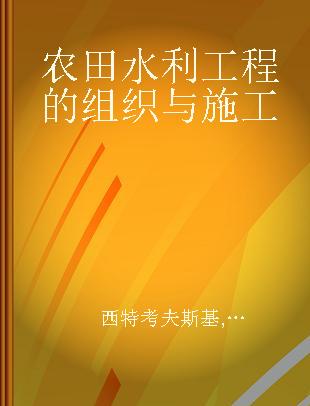 农田水利工程的组织与施工

西特考夫斯基,…